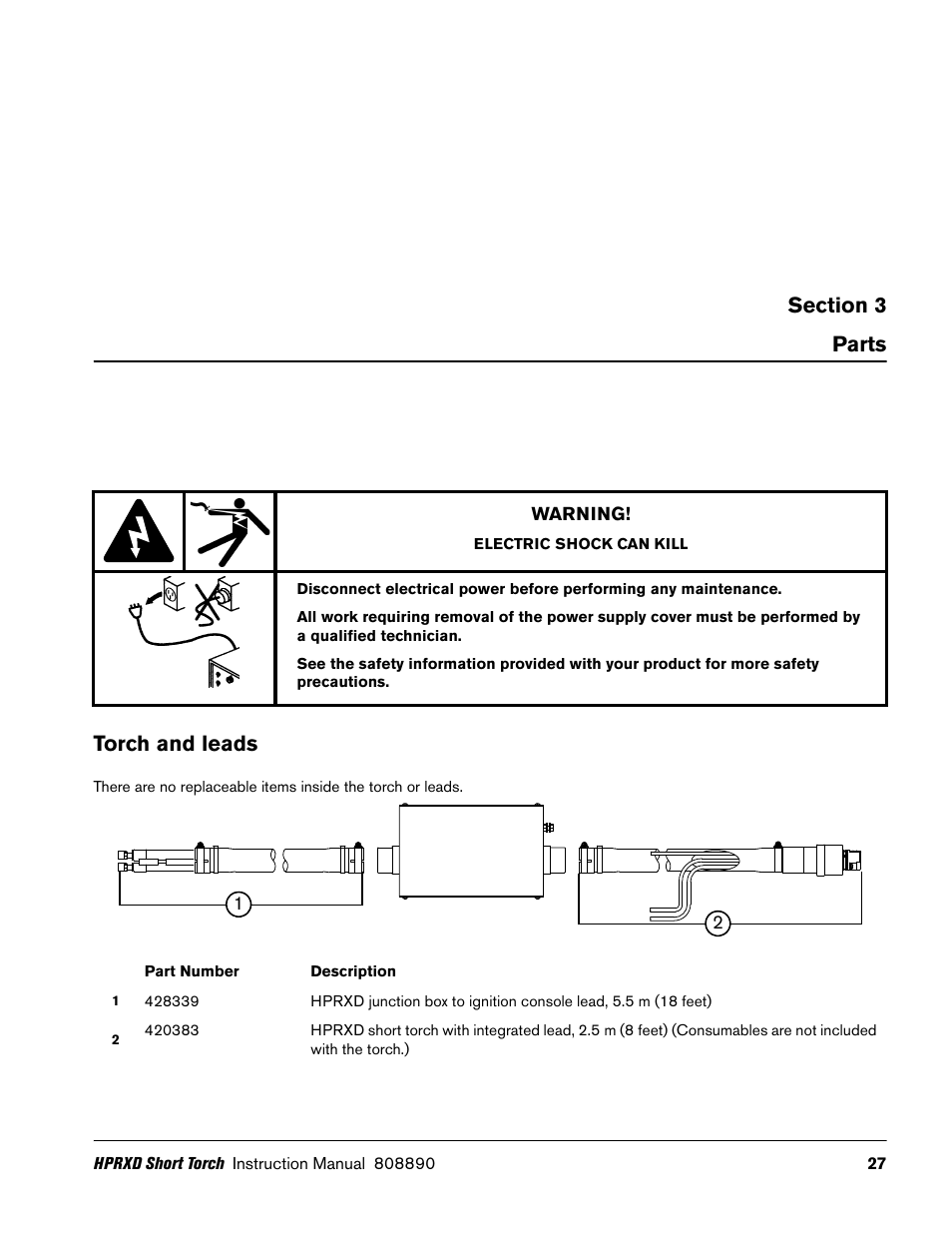 Section 3

Parts

WARNING!
ELECTRIC SHOCK CAN KILL

Disconnect electrical power before performing any maintenance.

All work requiring removal of the power supply cover must be performed by a qualified technician.

See the safety information provided with your product for more safety precautions.

Torch and leads

There are no replaceable items inside the torch or leads.

1

2

| | Part Number | Description |
|---|---|---|
| 1 | 428339 | HPRXD junction box to ignition console lead, 5.5 m (18 feet) |
| 2 | 420383 | HPRXD short torch with integrated lead, 2.5 m (8 feet) (Consumables are not included with the torch.) |

HPRXD Short Torch Instruction Manual 808890 27